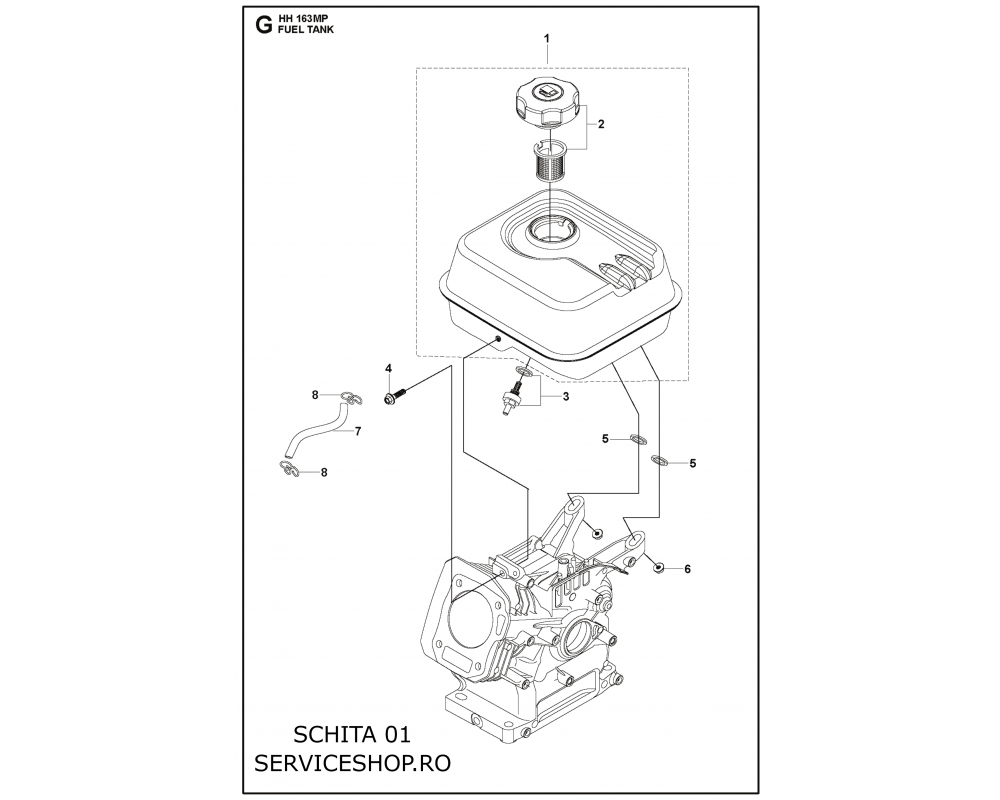 G HH 163MP
FUEL TANK

1
2
4
3
8
7
8
5
5
6

SCHITA 01
SERVICESHOP.RO